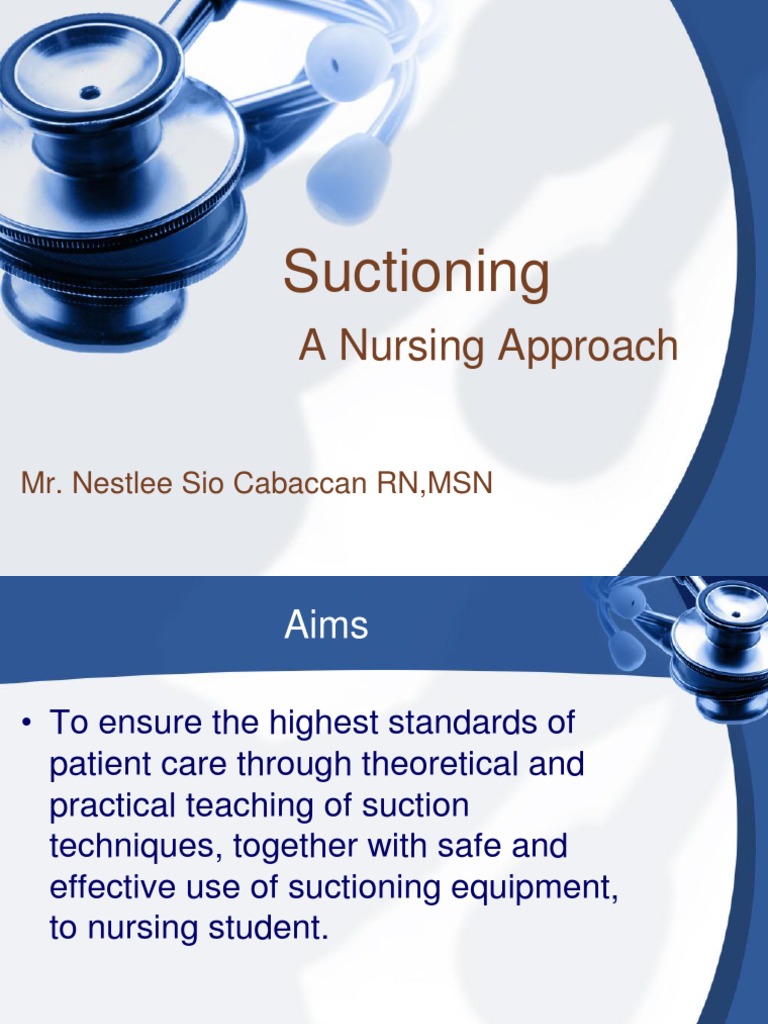 Suctioning

A Nursing Approach

Mr. Nestlee Sio Cabaccan RN,MSN

Aims

• To ensure the highest standards of patient care through theoretical and practical teaching of suction techniques, together with safe and effective use of suctioning equipment, to nursing student.